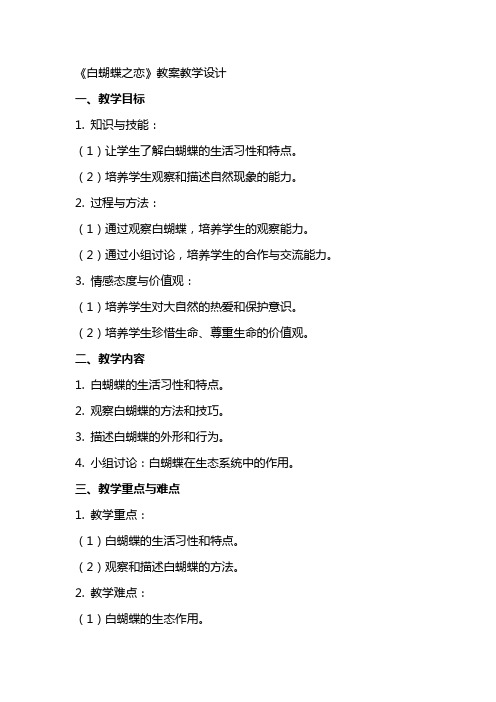 《白蝴蝶之恋》教案教学设计

一、教学目标

1. 知识与技能：

（1）让学生了解白蝴蝶的生活习性和特点。

（2）培养学生观察和描述自然现象的能力。

2. 过程与方法：

（1）通过观察白蝴蝶，培养学生的观察能力。

（2）通过小组讨论，培养学生的合作与交流能力。

3. 情感态度与价值观：

（1）培养学生对大自然的热爱和保护意识。

（2）培养学生珍惜生命、尊重生命的价值观。

二、教学内容

1. 白蝴蝶的生活习性和特点。

2. 观察白蝴蝶的方法和技巧。

3. 描述白蝴蝶的外形和行为。

4. 小组讨论：白蝴蝶在生态系统中的作用。

三、教学重点与难点

1. 教学重点：

（1）白蝴蝶的生活习性和特点。

（2）观察和描述白蝴蝶的方法。

2. 教学难点：

（1）白蝴蝶的生态作用。